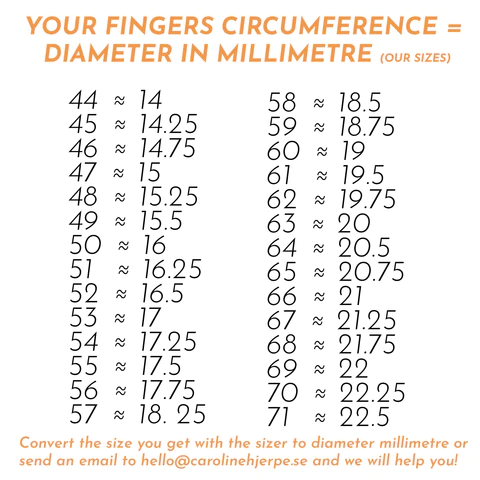 YOUR FINGERS CIRCUMFERENCE = DIAMETER IN MILLIMETRE (OUR SIZES)

44 ≈ 14
45 ≈ 14.25
46 ≈ 14.75
47 ≈ 15
48 ≈ 15.25
49 ≈ 15.5
50 ≈ 16
51 ≈ 16.25
52 ≈ 16.5
53 ≈ 17
54 ≈ 17.25
55 ≈ 17.5
56 ≈ 17.75
57 ≈ 18. 25

58 ≈ 18.5
59 ≈ 18.75
60 ≈ 19
61 ≈ 19.5
62 ≈ 19.75
63 ≈ 20
64 ≈ 20.5
65 ≈ 20.75
66 ≈ 21
67 ≈ 21.25
68 ≈ 21.75
69 ≈ 22
70 ≈ 22.25
71 ≈ 22.5

Convert the size you get with the sizer to diameter millimetre or send an email to hello@carolinehjerpe.se and we will help you!